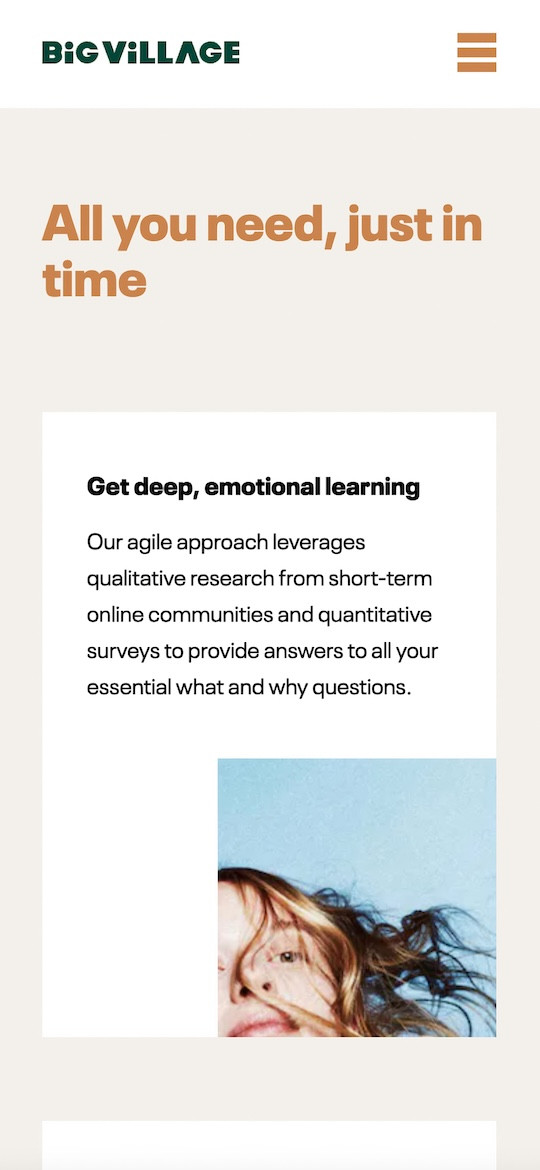 BiG ViLLAGE

All you need, just in time

Get deep, emotional learning

Our agile approach leverages qualitative research from short-term online communities and quantitative surveys to provide answers to all your essential what and why questions.